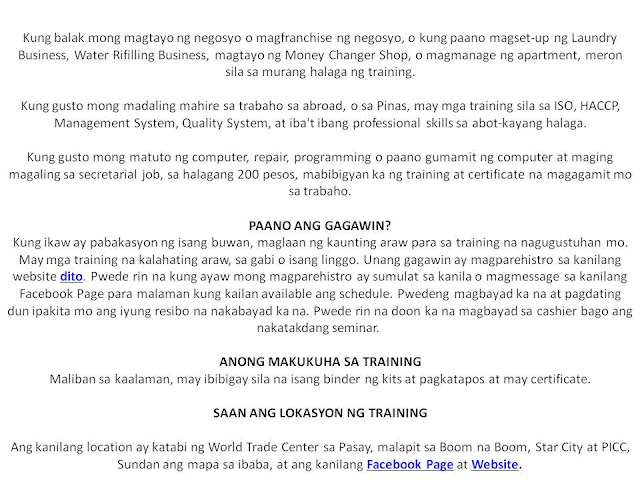 Kung balak mong magtayo ng negosyo o magfranchise ng negosyo, o kung paano magset-up ng Laundry Business, Water Rifilling Business, magtayo ng Money Changer Shop, o magmanage ng apartment, meron sila sa murang halaga ng training.

Kung gusto mong madaling mahire sa trabaho sa abroad, o sa Pinas, may mga training sila sa ISO, HACCP, Management System, Quality System, at iba't ibang professional skills sa abot-kayang halaga.

Kung gusto mong matuto ng computer, repair, programming o paano gumamit ng computer at maging magaling sa secretarial job, sa halagang 200 pesos, mabibigyan ka ng training at certificate na magagamit mo sa trabaho.

PAANO ANG GAGAWIN?
Kung ikaw ay pabakasyon ng isang buwan, maglaan ng kaunting araw para sa training na nagugustuhan mo. May mga training na kalahating araw, sa gabi o isang linggo. Unang gagawin ay magparehistro sa kanilang website dito. Pwede rin na kung ayaw mong magparehistro ay sumulat sa kanila o magmessage sa kanilang Facebook Page para malaman kung kailan available ang schedule. Pwedeng magbayad ka na at pagdating dun ipakita mo ang iyung resibo na nakabayad ka na. Pwede rin na doon ka na magbayad sa cashier bago ang nakatakdang seminar.

ANONG MAKUKUHA SA TRAINING
Maliban sa kaalaman, may ibibigay sila na isang binder ng kits at pagkatapos at may certificate.

SAAN ANG LOKASYON NG TRAINING

Ang kanilang location ay katabi ng World Trade Center sa Pasay, malapit sa Boom na Boom, Star City at PICC, Sundan ang mapa sa ibaba, at ang kanilang Facebook Page at Website.